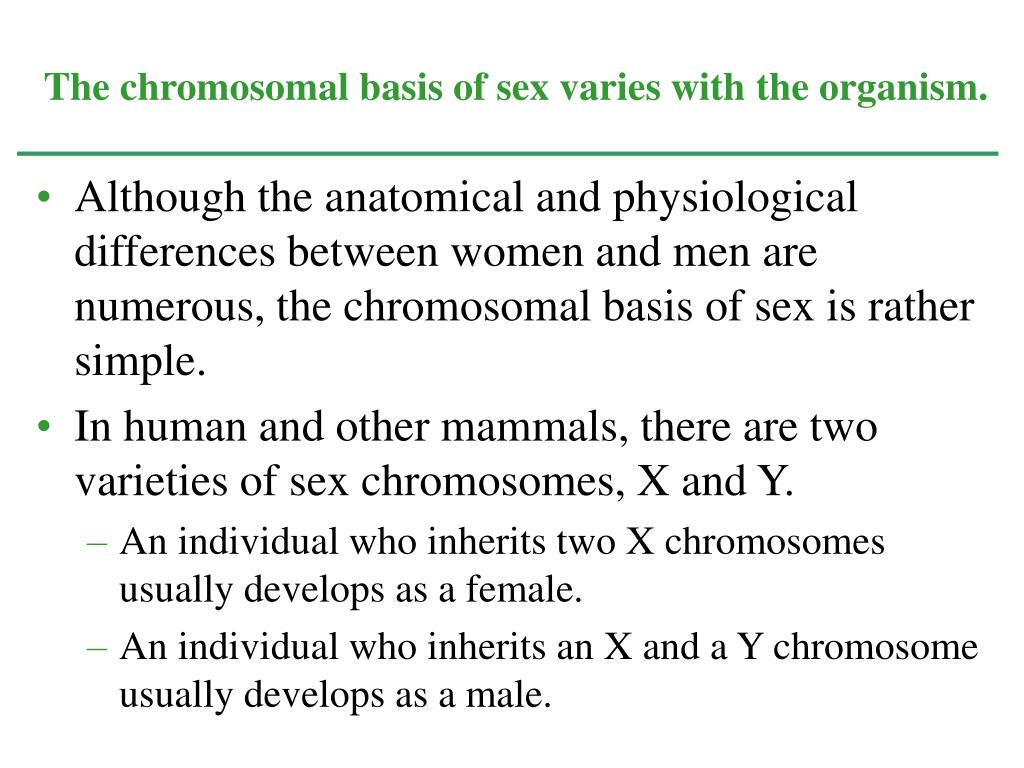 The chromosomal basis of sex varies with the organism.

• Although the anatomical and physiological differences between women and men are numerous, the chromosomal basis of sex is rather simple.

• In human and other mammals, there are two varieties of sex chromosomes, X and Y.

– An individual who inherits two X chromosomes usually develops as a female.

– An individual who inherits an X and a Y chromosome usually develops as a male.